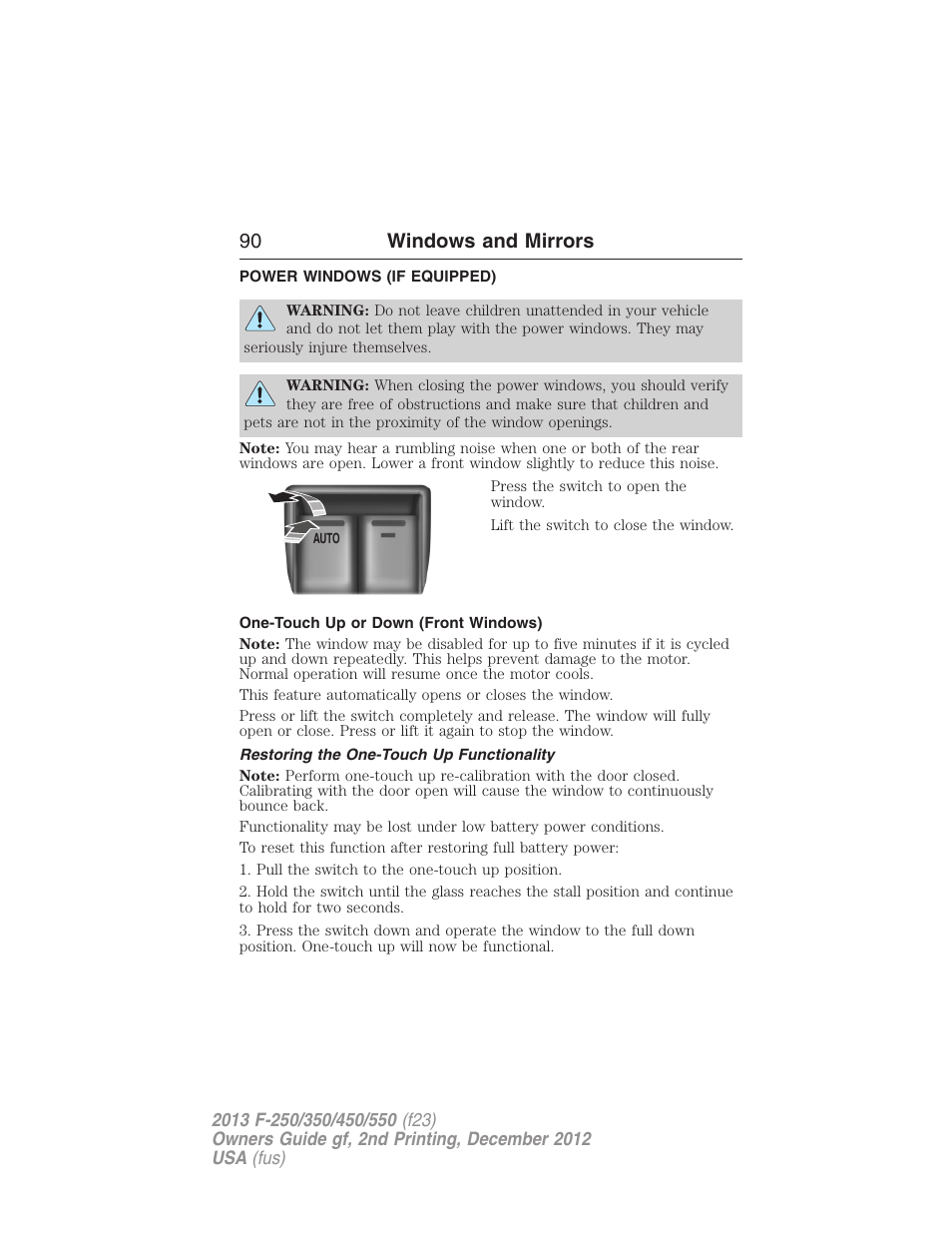 90 Windows and Mirrors

POWER WINDOWS (IF EQUIPPED)

WARNING: Do not leave children unattended in your vehicle and do not let them play with the power windows. They may seriously injure themselves.

WARNING: When closing the power windows, you should verify they are free of obstructions and make sure that children and pets are not in the proximity of the window openings.

Note: You may hear a rumbling noise when one or both of the rear windows are open. Lower a front window slightly to reduce this noise.

AUTO

Press the switch to open the window.

Lift the switch to close the window.

One-Touch Up or Down (Front Windows)

Note: The window may be disabled for up to five minutes if it is cycled up and down repeatedly. This helps prevent damage to the motor. Normal operation will resume once the motor cools.

This feature automatically opens or closes the window.

Press or lift the switch completely and release. The window will fully open or close. Press or lift it again to stop the window.

Restoring the One-Touch Up Functionality

Note: Perform one-touch up re-calibration with the door closed. Calibrating with the door open will cause the window to continuously bounce back.

Functionality may be lost under low battery power conditions.

To reset this function after restoring full battery power:

1. Pull the switch to the one-touch up position.

2. Hold the switch until the glass reaches the stall position and continue to hold for two seconds.

3. Press the switch down and operate the window to the full down position. One-touch up will now be functional.

2013 F-250/350/450/550 (f23)
Owners Guide gf, 2nd Printing, December 2012
USA (fus)